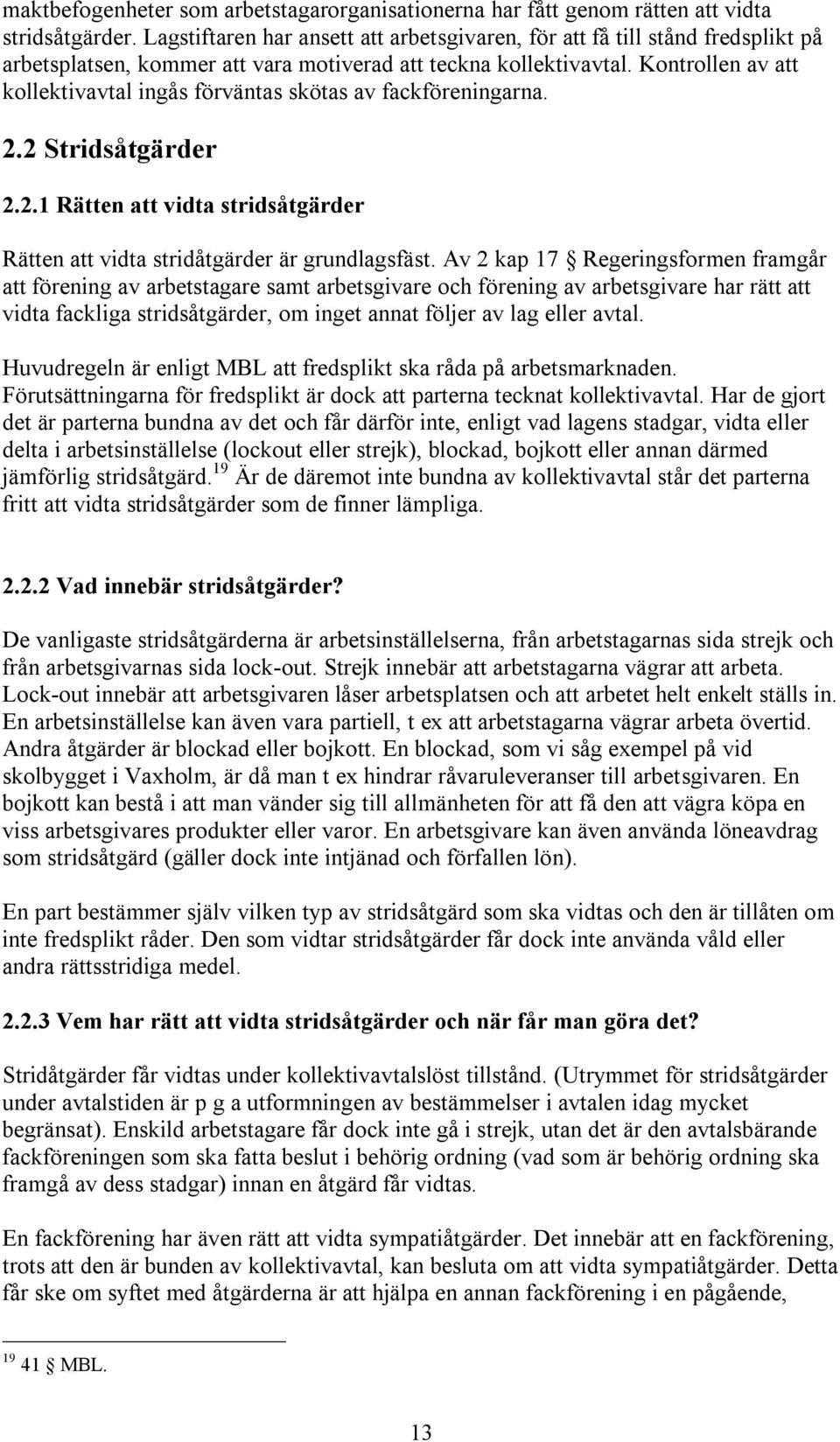 maktbefogenheter som arbetstagarorganisationerna har fått genom rätten att vidta stridsåtgärder. Lagstiftaren har ansett att arbetsgivaren, för att få till stånd fredsplikt på arbetsplatsen, kommer att vara motiverad att teckna kollektivavtal. Kontrollen av att kollektivavtal ingås förväntas skötas av fackföreningarna.

2.2 Stridsåtgärder

2.2.1 Rätten att vidta stridsåtgärder

Rätten att vidta stridåtgärder är grundlagsfäst. Av 2 kap 17 § Regeringsformen framgår att förening av arbetstagare samt arbetsgivare och förening av arbetsgivare har rätt att vidta fackliga stridsåtgärder, om inget annat följer av lag eller avtal.

Huvudregeln är enligt MBL att fredsplikt ska råda på arbetsmarknaden. Förutsättningarna för fredsplikt är dock att parterna tecknat kollektivavtal. Har de gjort det är parterna bundna av det och får därför inte, enligt vad lagens stadgar, vidta eller delta i arbetsinställelse (lockout eller strejk), blockad, bojkott eller annan därmed jämförlig stridsåtgärd.$^{19}$ Är de däremot inte bundna av kollektivavtal står det parterna fritt att vidta stridsåtgärder som de finner lämpliga.

2.2.2 Vad innebär stridsåtgärder?

De vanligaste stridsåtgärderna är arbetsinställelserna, från arbetstagarnas sida strejk och från arbetsgivarnas sida lock-out. Strejk innebär att arbetstagarna vägrar att arbeta. Lock-out innebär att arbetsgivaren låser arbetsplatsen och att arbetet helt enkelt ställs in. En arbetsinställelse kan även vara partiell, t ex att arbetstagarna vägrar arbeta övertid. Andra åtgärder är blockad eller bojkott. En blockad, som vi såg exempel på vid skolbygget i Vaxholm, är då man t ex hindrar råvaruleveranser till arbetsgivaren. En bojkott kan bestå i att man vänder sig till allmänheten för att få den att vägra köpa en viss arbetsgivares produkter eller varor. En arbetsgivare kan även använda löneavdrag som stridsåtgärd (gäller dock inte intjänad och förfallen lön).

En part bestämmer själv vilken typ av stridsåtgärd som ska vidtas och den är tillåten om inte fredsplikt råder. Den som vidtar stridsåtgärder får dock inte använda våld eller andra rättsstridiga medel.

2.2.3 Vem har rätt att vidta stridsåtgärder och när får man göra det?

Stridåtgärder får vidtas under kollektivavtalslöst tillstånd. (Utrymmet för stridsåtgärder under avtalstiden är p g a utformningen av bestämmelser i avtalen idag mycket begränsat). Enskild arbetstagare får dock inte gå i strejk, utan det är den avtalsbärande fackföreningen som ska fatta beslut i behörig ordning (vad som är behörig ordning ska framgå av dess stadgar) innan en åtgärd får vidtas.

En fackförening har även rätt att vidta sympatiåtgärder. Det innebär att en fackförening, trots att den är bunden av kollektivavtal, kan besluta om att vidta sympatiåtgärder. Detta får ske om syftet med åtgärderna är att hjälpa en annan fackförening i en pågående,

$^{19}$ 41 § MBL.

13